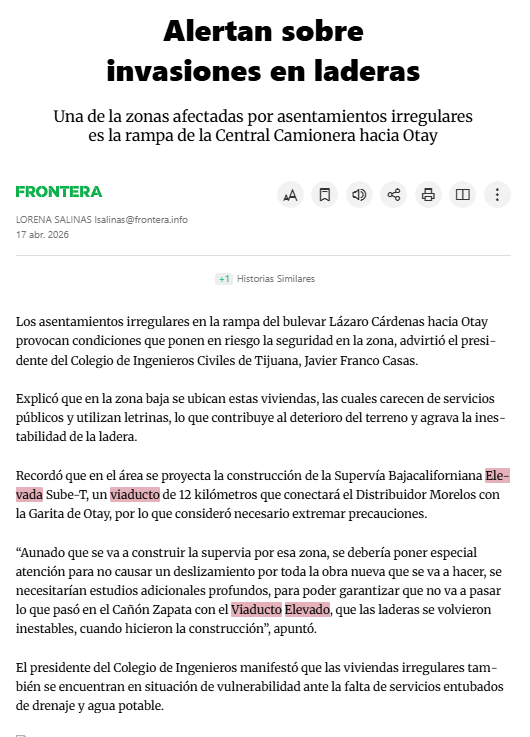 Alertan sobre invasiones en laderas

Una de la zonas afectadas por asentamientos irregulares es la rampa de la Central Camionera hacia Otay

FRONTERA

LORENA SALINAS lsalinas@frontera.info
17 abr. 2026

+1 Historias Similares

Los asentamientos irregulares en la rampa del bulevar Lázaro Cárdenas hacia Otay provocan condiciones que ponen en riesgo la seguridad en la zona, advirtió el presidente del Colegio de Ingenieros Civiles de Tijuana, Javier Franco Casas.

Explicó que en la zona baja se ubican estas viviendas, las cuales carecen de servicios públicos y utilizan letrinas, lo que contribuye al deterioro del terreno y agrava la inestabilidad de la ladera.

Recordó que en el área se proyecta la construcción de la Supervía Bajacaliforniana Elevada Sube-T, un viaducto de 12 kilómetros que conectará el Distribuidor Morelos con la Garita de Otay, por lo que consideró necesario extremar precauciones.

“Aunado que se va a construir la supervia por esa zona, se debería poner especial atención para no causar un deslizamiento por toda la obra nueva que se va a hacer, se necesitarían estudios adicionales profundos, para poder garantizar que no va a pasar lo que pasó en el Cañón Zapata con el Viaducto Elevado, que las laderas se volvieron inestables, cuando hicieron la construcción”, apuntó.

El presidente del Colegio de Ingenieros manifestó que las viviendas irregulares también se encuentran en situación de vulnerabilidad ante la falta de servicios entubados de drenaje y agua potable.